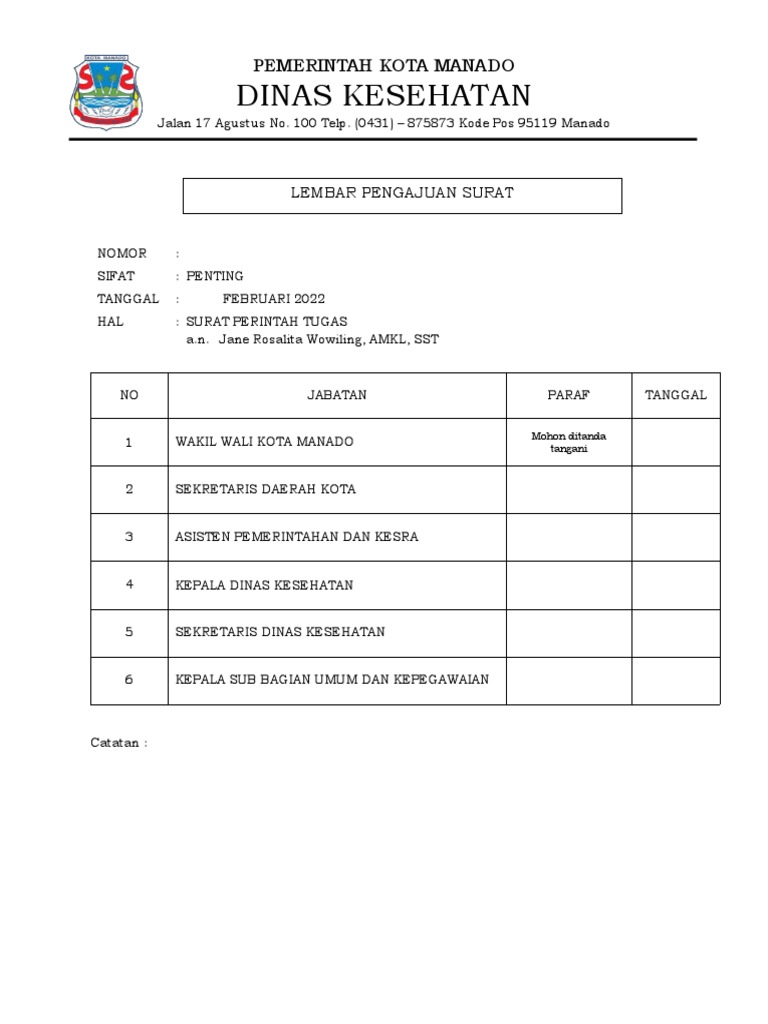 KOTA MANADO

PEMERINTAH KOTA MANADO
DINAS KESEHATAN
Jalan 17 Agustus No. 100 Telp. (0431) – 875873 Kode Pos 95119 Manado

LEMBAR PENGAJUAN SURAT

NOMOR :
SIFAT : PENTING
TANGGAL : FEBRUARI 2022
HAL : SURAT PERINTAH TUGAS
a.n. Jane Rosalita Wowiling, AMKL, SST

| NO | JABATAN | PARAF | TANGGAL |
|---|---|---|---|
| 1 | WAKIL WALI KOTA MANADO | Mohon ditanda tangani | |
| 2 | SEKRETARIS DAERAH KOTA | | |
| 3 | ASISTEN PEMERINTAHAN DAN KESRA | | |
| 4 | KEPALA DINAS KESEHATAN | | |
| 5 | SEKRETARIS DINAS KESEHATAN | | |
| 6 | KEPALA SUB BAGIAN UMUM DAN KEPEGAWAIAN | | |

Catatan :